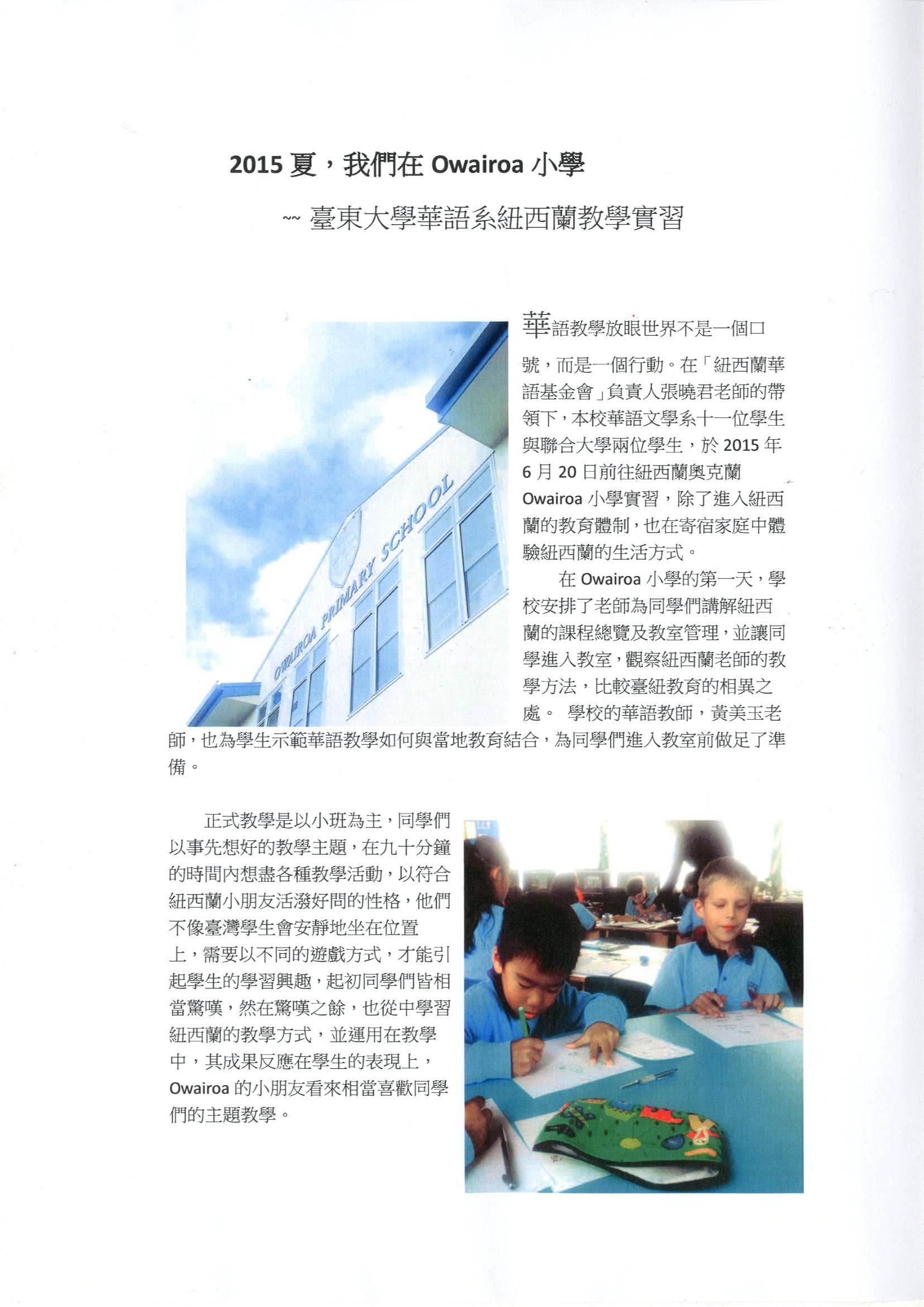 2015 夏，我們在 Owairoa 小學

~~ 臺東大學華語系紐西蘭教學實習

OWAIROA PRIMARY SCHOOL

華語教學放眼世界不是一個口號，而是一個行動。在「紐西蘭華語基金會」負責人張曉君老師的帶領下，本校華語文學系十一位學生與聯合大學兩位學生，於 2015 年 6 月 20 日前往紐西蘭奧克蘭 Owairoa 小學實習，除了進入紐西蘭的教育體制，也在寄宿家庭中體驗紐西蘭的生活方式。

在 Owairoa 小學的第一天，學校安排了老師為同學們講解紐西蘭的課程總覽及教室管理，並讓同學進入教室，觀察紐西蘭老師的教學方法，比較臺紐教育的相異之處。 學校的華語教師，黃美玉老師，也為學生示範華語教學如何與當地教育結合，為同學們進入教室前做足了準備。

正式教學是以小班為主，同學們以事先想好的教學主題，在九十分鐘的時間內想盡各種教學活動，以符合紐西蘭小朋友活潑好問的性格，他們不像臺灣學生會安靜地坐在位置上，需要以不同的遊戲方式，才能引起學生的學習興趣，起初同學們皆相當驚嘆，然在驚嘆之餘，也從中學習紐西蘭的教學方式，並運用在教學中，其成果反應在學生的表現上，Owairoa 的小朋友看來相當喜歡同學們的主題教學。